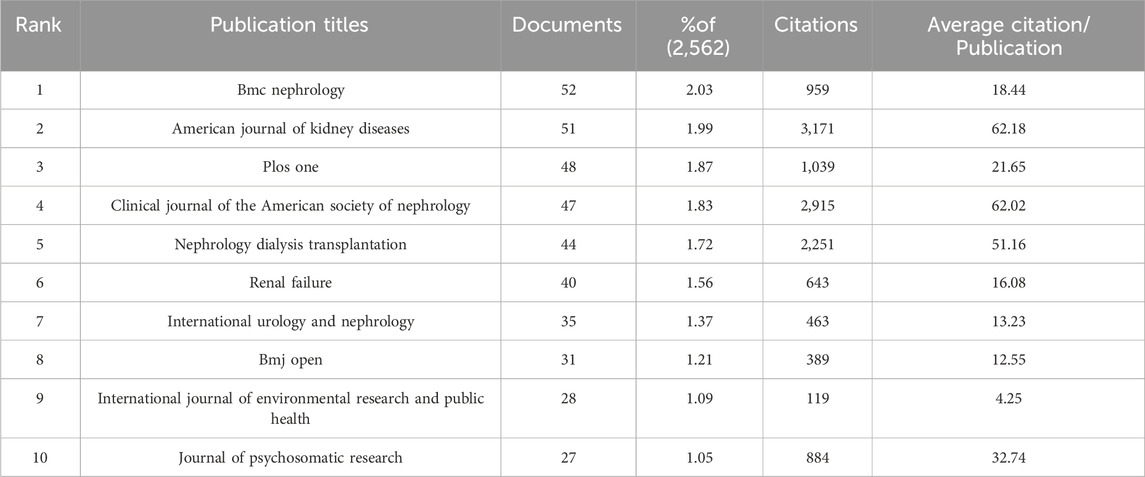 | Rank | Publication titles | Documents | %of (2,562) | Citations | Average citation/ Publication |
|---|---|---|---|---|---|
| 1 | Bmc nephrology | 52 | 2.03 | 959 | 18.44 |
| 2 | American journal of kidney diseases | 51 | 1.99 | 3,171 | 62.18 |
| 3 | Plos one | 48 | 1.87 | 1,039 | 21.65 |
| 4 | Clinical journal of the American society of nephrology | 47 | 1.83 | 2,915 | 62.02 |
| 5 | Nephrology dialysis transplantation | 44 | 1.72 | 2,251 | 51.16 |
| 6 | Renal failure | 40 | 1.56 | 643 | 16.08 |
| 7 | International urology and nephrology | 35 | 1.37 | 463 | 13.23 |
| 8 | Bmj open | 31 | 1.21 | 389 | 12.55 |
| 9 | International journal of environmental research and public health | 28 | 1.09 | 119 | 4.25 |
| 10 | Journal of psychosomatic research | 27 | 1.05 | 884 | 32.74 |